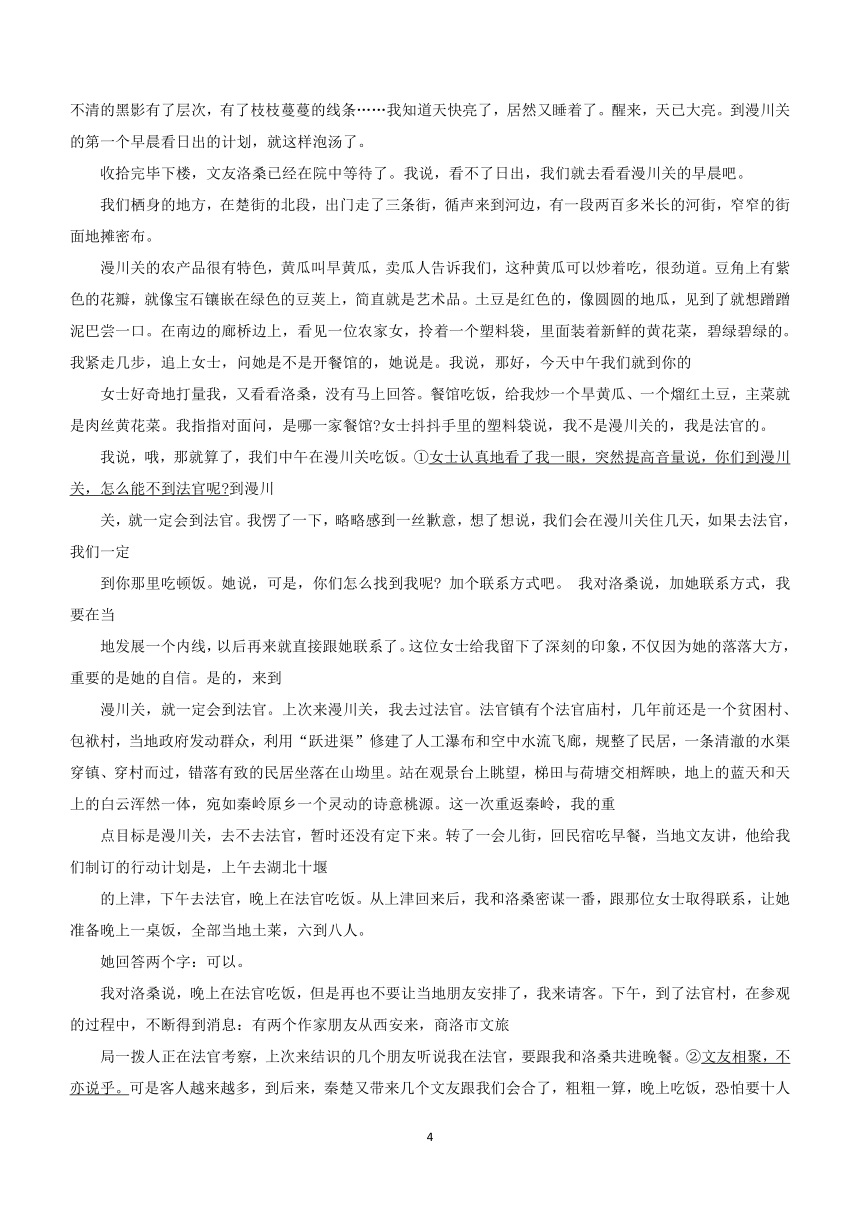 不清的黑影有了层次，有了枝枝蔓蔓的线条……我知道天快亮了，居然又睡着了。醒来，天已大亮。到漫川关的第一个早晨看日出的计划，就这样泡汤了。

收拾完毕下楼，文友洛桑已经在院中等待了。我说，看不了日出，我们就去看看漫川关的早晨吧。

我们栖身的地方，在楚街的北段，出门走了三条街，循声来到河边，有一段两百多米长的河街，窄窄的街面地摊密布。

漫川关的农产品很有特色，黄瓜叫旱黄瓜，卖瓜人告诉我们，这种黄瓜可以炒着吃，很劲道。豆角上有紫色的花瓣，就像宝石镶嵌在绿色的豆荚上，简直就是艺术品。土豆是红色的，像圆圆的地瓜，见到了就想蹭蹭泥巴尝一口。在南边的廊桥边上，看见一位农家女，拎着一个塑料袋，里面装着新鲜的黄花菜，碧绿碧绿的。我紧走几步，追上女士，问她是不是开餐馆的，她说是。我说，那好，今天中午我们就到你的

女士好奇地打量我，又看看洛桑，没有马上回答。餐馆吃饭，给我炒一个旱黄瓜、一个烟红土豆，主菜就是肉丝黄花菜。我指指对面问，是哪一家餐馆?女士抖抖手里的塑料袋说，我不是漫川关的，我是法官的。

我说，哦，那就算了，我们中午在漫川关吃饭。①女士认真地看了我一眼，突然提高音量说，你们到漫川关，怎么能不到法官呢?到漫川

关，就一定会到法官。我愣了一下，略略感到一丝歉意，想了想说，我们会在漫川关住几天，如果去法官，我们一定

到你那里吃顿饭。她说，可是，你们怎么找到我呢? 加个联系方式吧。 我对洛桑说，加她联系方式，我要在当

地发展一个内线，以后再来就直接跟她联系了。这位女士给我留下了深刻的印象，不仅因为她的落落大方，重要的是她的自信。是的，来到

漫川关，就一定会到法官。上次来漫川关，我去过法官。法官镇有个法官庙村，几年前还是一个贫困村、包袱村，当地政府发动群众，利用“跃进渠”修建了人工瀑布和空中水流飞廊，规整了民居，一条清澈的水渠穿镇、穿村而过，错落有致的民居坐落在山坳里。站在观景台上眺望，梯田与荷塘交相辉映，地上的蓝天和天上的白云浑然一体，宛如秦岭原乡一个灵动的诗意桃源。这一次重返秦岭，我的重

点目标是漫川关，去不去法官，暂时还没有定下来。转了一会儿街，回民宿吃早餐，当地文友讲，他给我们制订的行动计划是，上午去湖北十堰

的上津，下午去法官，晚上在法官吃饭。从上津回来后，我和洛桑密谋一番，跟那位女士取得联系，让她准备晚上一桌饭，全部当地土菜，六到八人。

她回答两个字：可以。

我对洛桑说，晚上在法官吃饭，但是再也不要让当地朋友安排了，我来请客。下午，到了法官村，在参观的过程中，不断得到消息：有两个作家朋友从西安来，商洛市文旅

局一拨人正在法官考察，上次来结识的几个朋友听说我在法官，要跟我和洛桑共进晚餐。②文友相聚，不亦说乎。可是客人越来越多，到后来，秦楚又带来几个文友跟我们会合了，粗粗一算，晚上吃饭，恐怕要十人

4